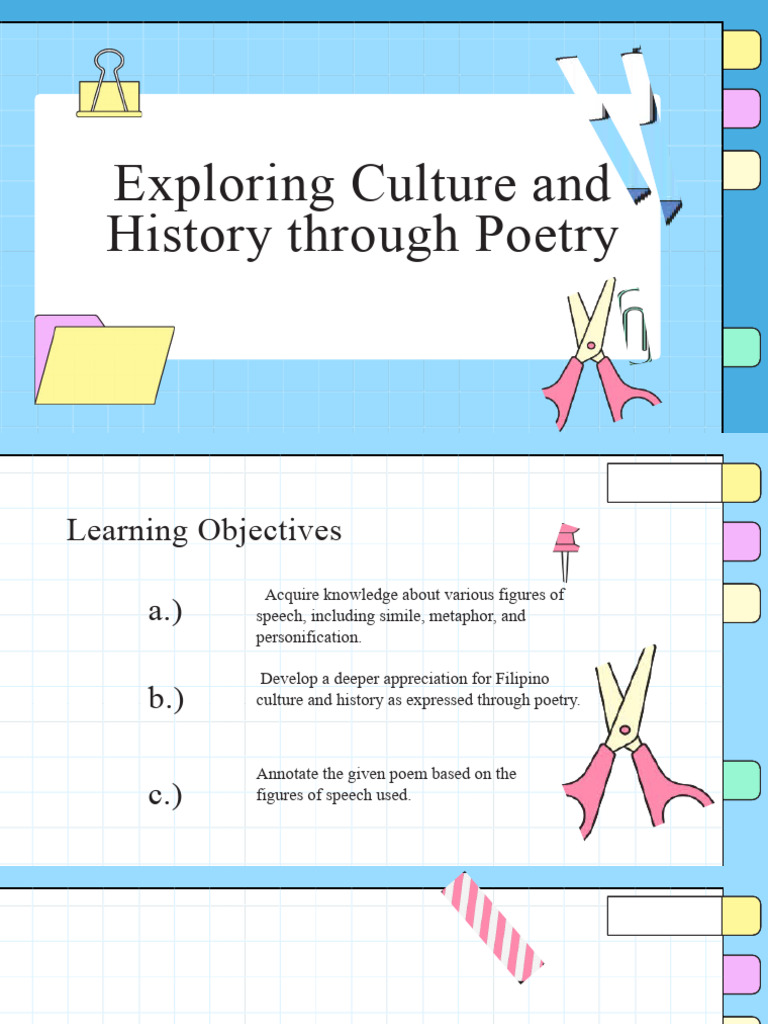 Exploring Culture and History through Poetry

Learning Objectives

a.) Acquire knowledge about various figures of speech, including simile, metaphor, and personification.

b.) Develop a deeper appreciation for Filipino culture and history as expressed through poetry.

c.) Annotate the given poem based on the figures of speech used.